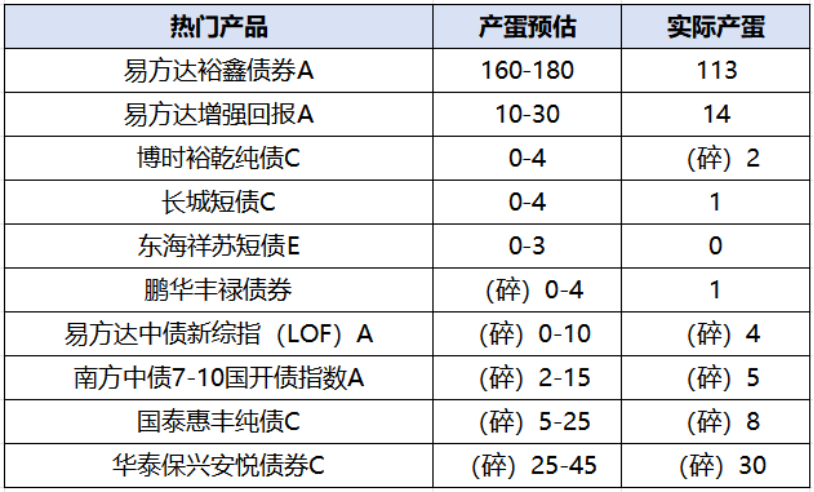 | 热门产品 | 产蛋预估 | 实际产蛋 |
|---|---|---|
| 易方达裕鑫债券A | 160-180 | 113 |
| 易方达增强回报A | 10-30 | 14 |
| 博时裕乾纯债C | 0-4 | （碎）2 |
| 长城短债C | 0-4 | 1 |
| 东海祥苏短债E | 0-3 | 0 |
| 鹏华丰禄债券 | （碎）0-4 | 1 |
| 易方达中债新综指（LOF）A | （碎）0-10 | （碎）4 |
| 南方中债7-10国开债指数A | （碎）2-15 | （碎）5 |
| 国泰惠丰纯债C | （碎）5-25 | （碎）8 |
| 华泰保兴安悦债券C | （碎）25-45 | （碎）30 |